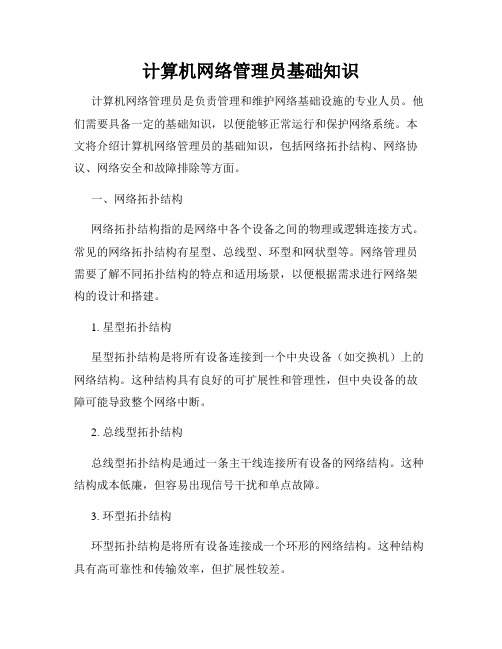 计算机网络管理员基础知识

计算机网络管理员是负责管理和维护网络基础设施的专业人员。他们需要具备一定的基础知识，以便能够正常运行和保护网络系统。本文将介绍计算机网络管理员的基础知识，包括网络拓扑结构、网络协议、网络安全和故障排除等方面。

一、网络拓扑结构

网络拓扑结构指的是网络中各个设备之间的物理或逻辑连接方式。常见的网络拓扑结构有星型、总线型、环型和网状型等。网络管理员需要了解不同拓扑结构的特点和适用场景，以便根据需求进行网络架构的设计和搭建。

1. 星型拓扑结构

星型拓扑结构是将所有设备连接到一个中央设备（如交换机）上的网络结构。这种结构具有良好的可扩展性和管理性，但中央设备的故障可能导致整个网络中断。

2. 总线型拓扑结构

总线型拓扑结构是通过一条主干线连接所有设备的网络结构。这种结构成本低廉，但容易出现信号干扰和单点故障。

3. 环型拓扑结构

环型拓扑结构是将所有设备连接成一个环形的网络结构。这种结构具有高可靠性和传输效率，但扩展性较差。